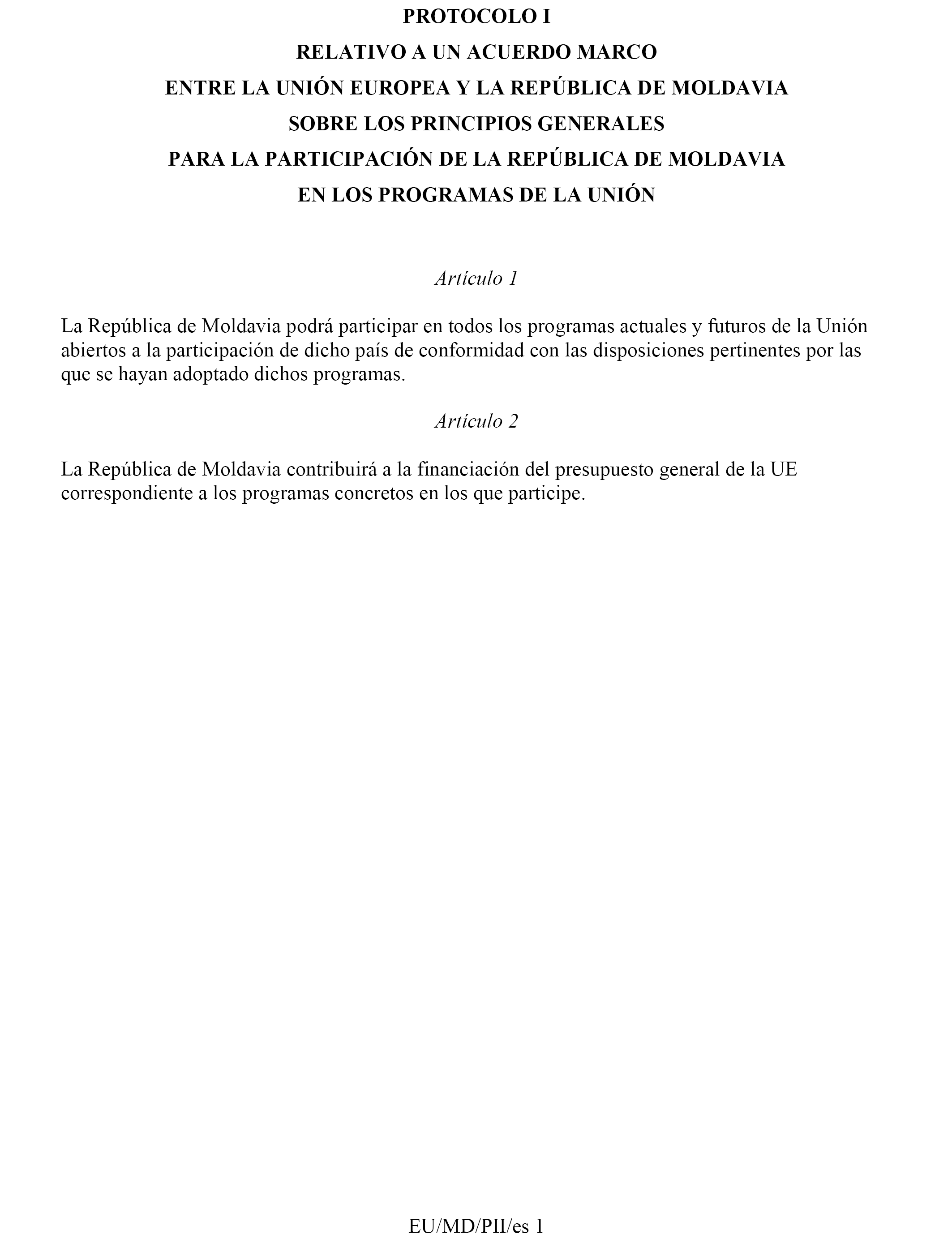 PROTOCOLO I
RELATIVO A UN ACUERDO MARCO
ENTRE LA UNIÓN EUROPEA Y LA REPÚBLICA DE MOLDAVIA
SOBRE LOS PRINCIPIOS GENERALES
PARA LA PARTICIPACIÓN DE LA REPÚBLICA DE MOLDAVIA
EN LOS PROGRAMAS DE LA UNIÓN

Artículo 1

La República de Moldavia podrá participar en todos los programas actuales y futuros de la Unión abiertos a la participación de dicho país de conformidad con las disposiciones pertinentes por las que se hayan adoptado dichos programas.

Artículo 2

La República de Moldavia contribuirá a la financiación del presupuesto general de la UE correspondiente a los programas concretos en los que participe.

EU/MD/PII/es 1